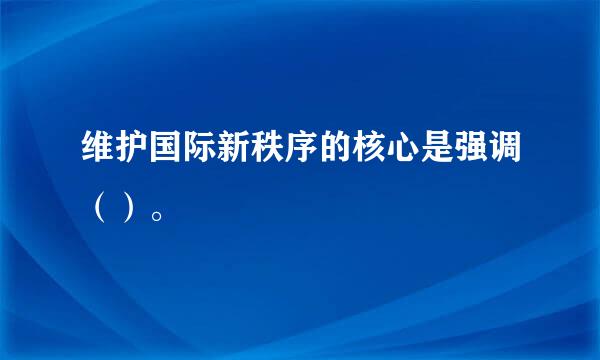 维护国际新秩序的核心是强调（ ）。